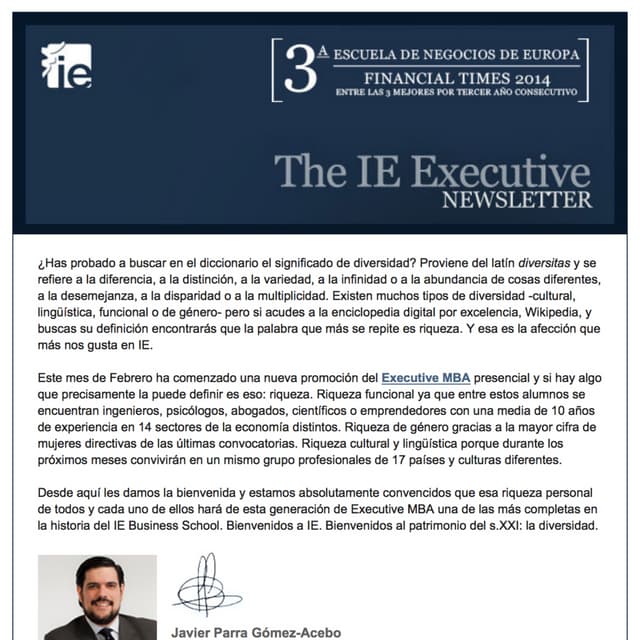 ie

3ª ESCUELA DE NEGOCIOS DE EUROPA
FINANCIAL TIMES 2014
ENTRE LAS 3 MEJORES POR TERCER AÑO CONSECUTIVO

The IE Executive
NEWSLETTER

¿Has probado a buscar en el diccionario el significado de diversidad? Proviene del latín diversitas y se refiere a la diferencia, a la distinción, a la variedad, a la infinidad o a la abundancia de cosas diferentes, a la desemejanza, a la disparidad o a la multiplicidad. Existen muchos tipos de diversidad -cultural, lingüística, funcional o de género- pero si acudes a la enciclopedia digital por excelencia, Wikipedia, y buscas su definición encontrarás que la palabra que más se repite es riqueza. Y esa es la afección que más nos gusta en IE.

Este mes de Febrero ha comenzado una nueva promoción del Executive MBA presencial y si hay algo que precisamente la puede definir es eso: riqueza. Riqueza funcional ya que entre estos alumnos se encuentran ingenieros, psicólogos, abogados, científicos o emprendedores con una media de 10 años de experiencia en 14 sectores de la economía distintos. Riqueza de género gracias a la mayor cifra de mujeres directivas de las últimas convocatorias. Riqueza cultural y lingüística porque durante los próximos meses convivirán en un mismo grupo profesionales de 17 países y culturas diferentes.

Desde aquí les damos la bienvenida y estamos absolutamente convencidos que esa riqueza personal de todos y cada uno de ellos hará de esta generación de Executive MBA una de las más completas en la historia del IE Business School. Bienvenidos a IE. Bienvenidos al patrimonio del s.XXI: la diversidad.

Javier Parra Gómez-Acebo